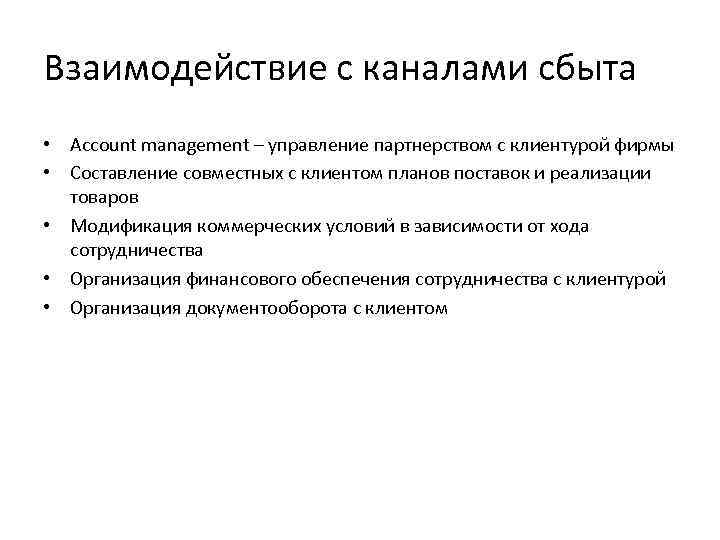 Взаимодействие с каналами сбыта

• Account management – управление партнерством с клиентурой фирмы
• Составление совместных с клиентом планов поставок и реализации товаров
• Модификация коммерческих условий в зависимости от хода сотрудничества
• Организация финансового обеспечения сотрудничества с клиентурой
• Организация документооборота с клиентом